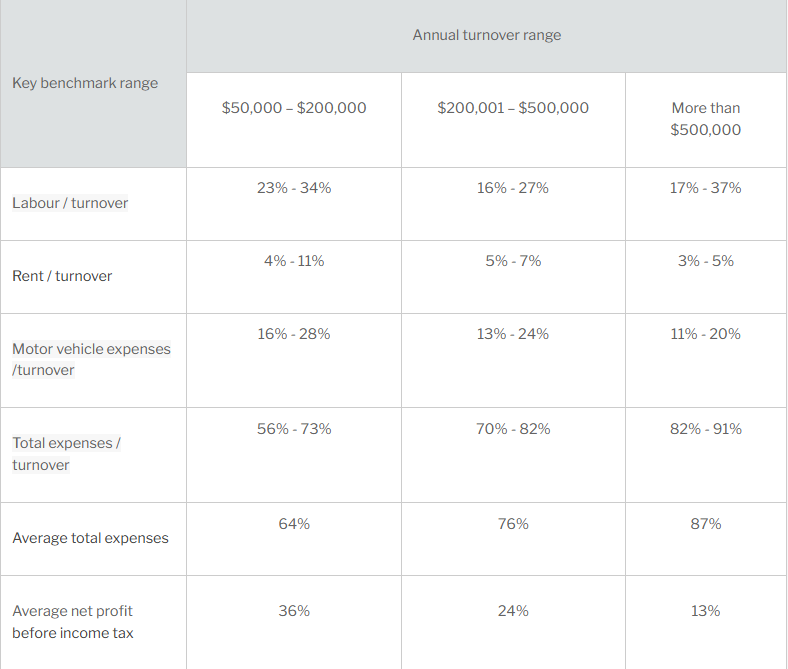 | Key benchmark range | Annual turnover range | | |
|---|---|---|---|
| | \$50,000 – \$200,000 | \$200,001 – \$500,000 | More than \$500,000 |
| Labour / turnover | 23% - 34% | 16% - 27% | 17% - 37% |
| Rent / turnover | 4% - 11% | 5% - 7% | 3% - 5% |
| Motor vehicle expenses /turnover | 16% - 28% | 13% - 24% | 11% - 20% |
| Total expenses / turnover | 56% - 73% | 70% - 82% | 82% - 91% |
| Average total expenses | 64% | 76% | 87% |
| Average net profit before income tax | 36% | 24% | 13% |